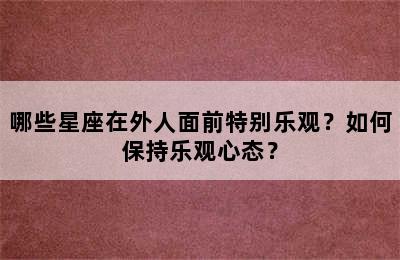 哪些星座在外人面前特别乐观？如何保持乐观心态？